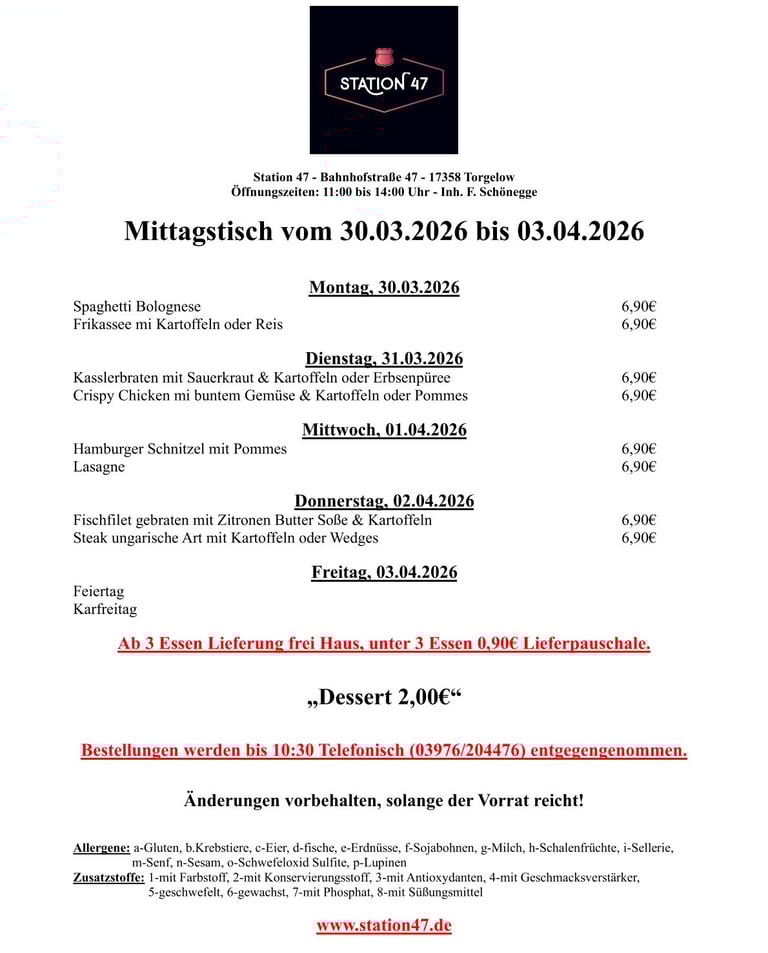 STATION 47

Station 47 - Bahnhofstraße 47 - 17358 Torgelow
Öffnungszeiten: 11:00 bis 14:00 Uhr - Inh. F. Schönegge

Mittagstisch vom 30.03.2026 bis 03.04.2026

Montag, 30.03.2026
Spaghetti Bolognese 6,90€
Frikassee mi Kartoffeln oder Reis 6,90€

Dienstag, 31.03.2026
Kasslerbraten mit Sauerkraut & Kartoffeln oder Erbsenpüree 6,90€
Crispy Chicken mi buntem Gemüse & Kartoffeln oder Pommes 6,90€

Mittwoch, 01.04.2026
Hamburger Schnitzel mit Pommes 6,90€
Lasagne 6,90€

Donnerstag, 02.04.2026
Fischfilet gebraten mit Zitronen Butter Soße & Kartoffeln 6,90€
Steak ungarische Art mit Kartoffeln oder Wedges 6,90€

Freitag, 03.04.2026
Feiertag
Karfreitag

Ab 3 Essen Lieferung frei Haus, unter 3 Essen 0,90€ Lieferpauschale.

„Dessert 2,00€“

Bestellungen werden bis 10:30 Telefonisch (03976/204476) entgegengenommen.

Änderungen vorbehalten, solange der Vorrat reicht!

Allergene: a-Gluten, b.Krebstiere, c-Eier, d-fische, e-Erdnüsse, f-Sojabohnen, g-Milch, h-Schalenfrüchte, i-Sellerie, m-Senf, n-Sesam, o-Schwefeloxid Sulfite, p-Lupinen
Zusatzstoffe: 1-mit Farbstoff, 2-mit Konservierungsstoff, 3-mit Antioxydanten, 4-mit Geschmacksverstärker, 5-geschwefelt, 6-gewachst, 7-mit Phosphat, 8-mit Süßungsmittel

www.station47.de